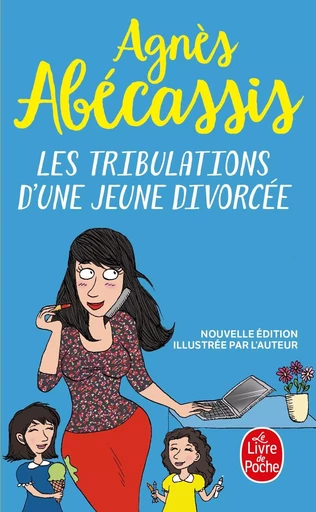 Agnès Abécassis

LES TRIBULATIONS D'UNE JEUNE DIVORCÉE

NOUVELLE ÉDITION ILLUSTRÉE PAR L'AUTEUR

Le Livre de Poche